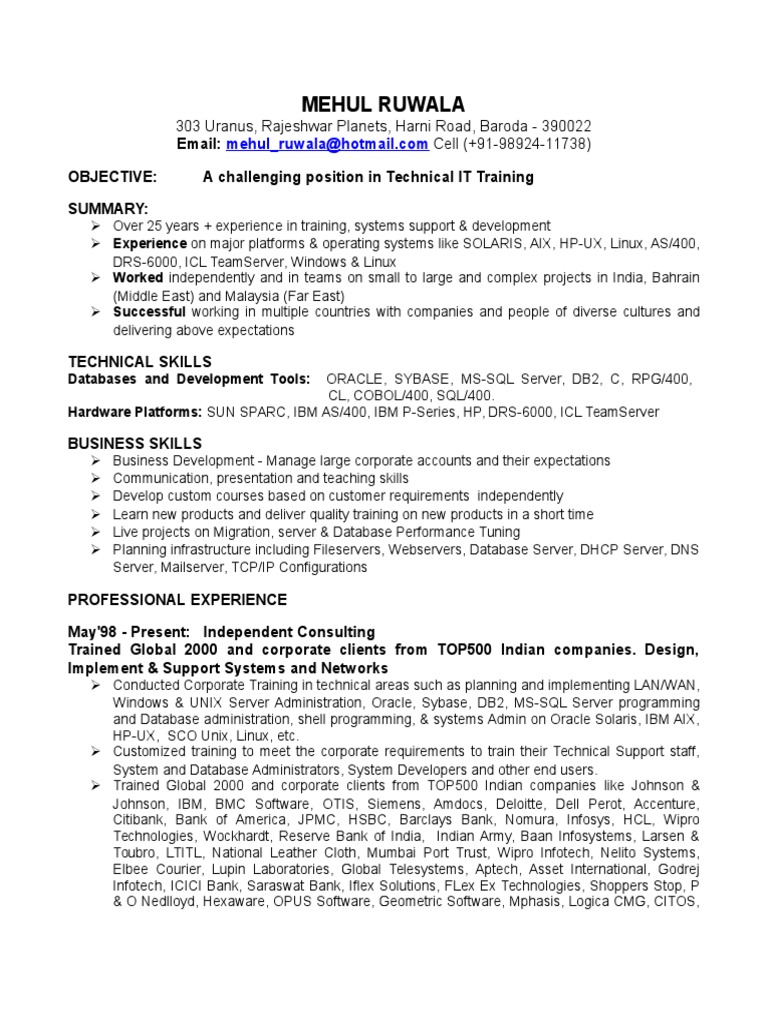 MEHUL RUWALA
303 Uranus, Rajeshwar Planets, Harni Road, Baroda - 390022
Email: mehul_ruwala@hotmail.com Cell (+91-98924-11738)

OBJECTIVE: A challenging position in Technical IT Training

SUMMARY:
➢ Over 25 years + experience in training, systems support & development
➢ Experience on major platforms & operating systems like SOLARIS, AIX, HP-UX, Linux, AS/400, DRS-6000, ICL TeamServer, Windows & Linux
➢ Worked independently and in teams on small to large and complex projects in India, Bahrain (Middle East) and Malaysia (Far East)
➢ Successful working in multiple countries with companies and people of diverse cultures and delivering above expectations

TECHNICAL SKILLS
Databases and Development Tools: ORACLE, SYBASE, MS-SQL Server, DB2, C, RPG/400, CL, COBOL/400, SQL/400.
Hardware Platforms: SUN SPARC, IBM AS/400, IBM P-Series, HP, DRS-6000, ICL TeamServer

BUSINESS SKILLS
➢ Business Development - Manage large corporate accounts and their expectations
➢ Communication, presentation and teaching skills
➢ Develop custom courses based on customer requirements independently
➢ Learn new products and deliver quality training on new products in a short time
➢ Live projects on Migration, server & Database Performance Tuning
➢ Planning infrastructure including Fileservers, Webservers, Database Server, DHCP Server, DNS Server, Mailserver, TCP/IP Configurations

PROFESSIONAL EXPERIENCE

May'98 - Present: Independent Consulting
Trained Global 2000 and corporate clients from TOP500 Indian companies. Design, Implement & Support Systems and Networks
➢ Conducted Corporate Training in technical areas such as planning and implementing LAN/WAN, Windows & UNIX Server Administration, Oracle, Sybase, DB2, MS-SQL Server programming and Database administration, shell programming, & systems Admin on Oracle Solaris, IBM AIX, HP-UX, SCO Unix, Linux, etc.
➢ Customized training to meet the corporate requirements to train their Technical Support staff, System and Database Administrators, System Developers and other end users.
➢ Trained Global 2000 and corporate clients from TOP500 Indian companies like Johnson & Johnson, IBM, BMC Software, OTIS, Siemens, Amdocs, Deloitte, Dell Perot, Accenture, Citibank, Bank of America, JPMC, HSBC, Barclays Bank, Nomura, Infosys, HCL, Wipro Technologies, Wockhardt, Reserve Bank of India, Indian Army, Baan Infosystems, Larsen & Toubro, LTITL, National Leather Cloth, Mumbai Port Trust, Wipro Infotech, Nelito Systems, Elbee Courier, Lupin Laboratories, Global Telesystems, Aptech, Asset International, Godrej Infotech, ICICI Bank, Saraswat Bank, Iflex Solutions, FLex Ex Technologies, Shoppers Stop, P & O Nedlloyd, Hexaware, OPUS Software, Geometric Software, Mphasis, Logica CMG, CITOS,